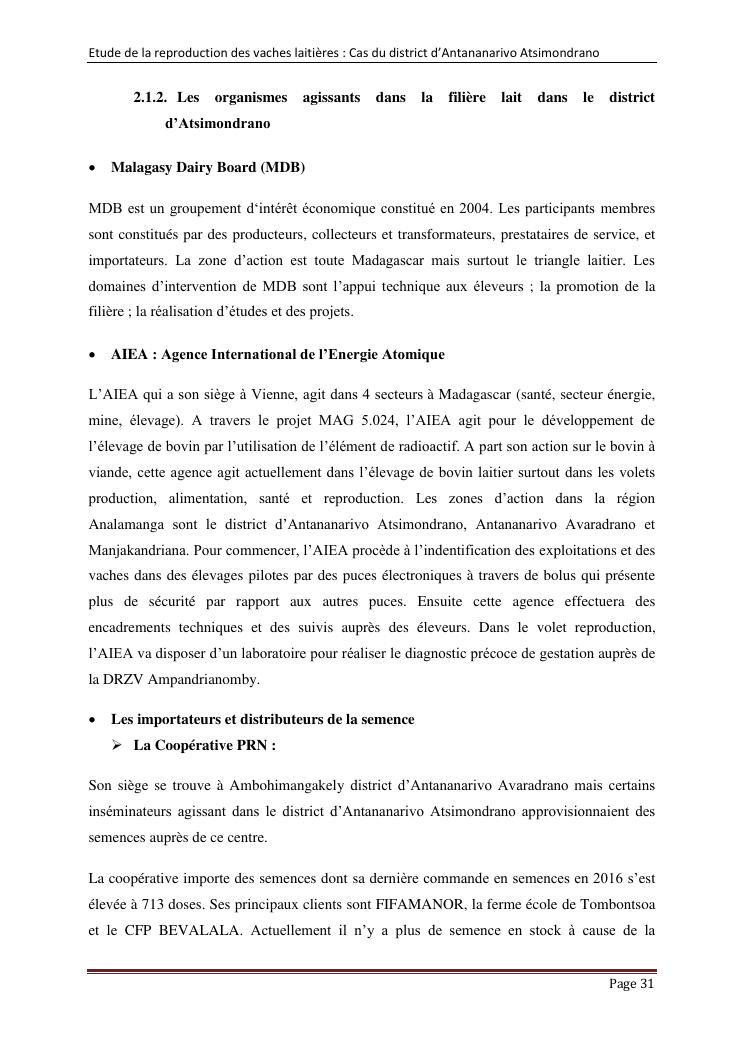 Etude de la reproduction des vaches laitières : Cas du district d'Antananarivo Atsimondrano

2.1.2. Les organismes agissants dans la filière lait dans le district d'Atsimondrano

• Malagasy Dairy Board (MDB)

MDB est un groupement d'intérêt économique constitué en 2004. Les participants membres sont constitués par des producteurs, collecteurs et transformateurs, prestataires de service, et importateurs. La zone d'action est toute Madagascar mais surtout le triangle laitier. Les domaines d'intervention de MDB sont l'appui technique aux éleveurs ; la promotion de la filière ; la réalisation d'études et des projets.

• AIEA : Agence International de l'Energie Atomique

L'AIEA qui a son siège à Vienne, agit dans 4 secteurs à Madagascar (santé, secteur énergie, mine, élevage). A travers le projet MAG 5.024, l'AIEA agit pour le développement de l'élevage de bovin par l'utilisation de l'élément de radioactif. A part son action sur le bovin à viande, cette agence agit actuellement dans l'élevage de bovin laitier surtout dans les volets production, alimentation, santé et reproduction. Les zones d'action dans la région Analamanga sont le district d'Antananarivo Atsimondrano, Antananarivo Avaradrano et Manjakandriana. Pour commencer, l'AIEA procède à l'indentification des exploitations et des vaches dans des élevages pilotes par des puces électroniques à travers de bolus qui présente plus de sécurité par rapport aux autres puces. Ensuite cette agence effectuera des encadrements techniques et des suivis auprès des éleveurs. Dans le volet reproduction, l'AIEA va disposer d'un laboratoire pour réaliser le diagnostic précoce de gestation auprès de la DRZV Ampandrianomby.

• Les importateurs et distributeurs de la semence
➢ La Coopérative PRN :

Son siège se trouve à Ambohimangakely district d'Antananarivo Avaradrano mais certains inséminateurs agissant dans le district d'Antananarivo Atsimondrano approvisionnaient des semences auprès de ce centre.

La coopérative importe des semences dont sa dernière commande en semences en 2016 s'est élevée à 713 doses. Ses principaux clients sont FIFAMANOR, la ferme école de Tombontsoa et le CFP BEVALALA. Actuellement il n'y a plus de semence en stock à cause de la

Page 31